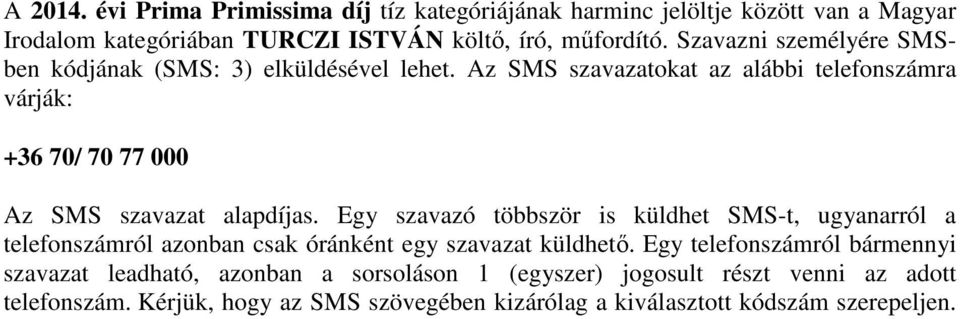 A 2014. évi Prima Primissima díj tíz kategóriájának harminc jelöltje között van a Magyar Irodalom kategóriában TURCZI ISTVÁN költő, író, műfordító. Szavazni személyére SMS-ben kódjának (SMS: 3) elküldésével lehet. Az SMS szavazatokat az alábbi telefonszámra várják:

+36 70/ 70 77 000

Az SMS szavazat alapdíjas. Egy szavazó többször is küldhet SMS-t, ugyanarról a telefonszámról azonban csak óránként egy szavazat küldhető. Egy telefonszámról bármennyi szavazat leadható, azonban a sorsoláson 1 (egyszer) jogosult részt venni az adott telefonszám. Kérjük, hogy az SMS szövegében kizárólag a kiválasztott kódszám szerepeljen.